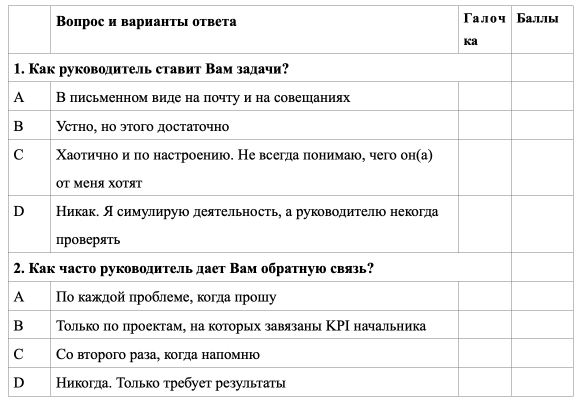 |  | Вопрос и варианты ответа | Галочка | Баллы |
|---|---|---|---|
| 1. Как руководитель ставит Вам задачи? | | | |
| A | В письменном виде на почту и на совещаниях | | |
| B | Устно, но этого достаточно | | |
| C | Хаотично и по настроению. Не всегда понимаю, чего он(а) от меня хотят | | |
| D | Никак. Я симулирую деятельность, а руководителю некогда проверять | | |
| 2. Как часто руководитель дает Вам обратную связь? | | | |
| A | По каждой проблеме, когда прошу | | |
| B | Только по проектам, на которых завязаны KPI начальника | | |
| C | Со второго раза, когда напомню | | |
| D | Никогда. Только требует результаты | | |